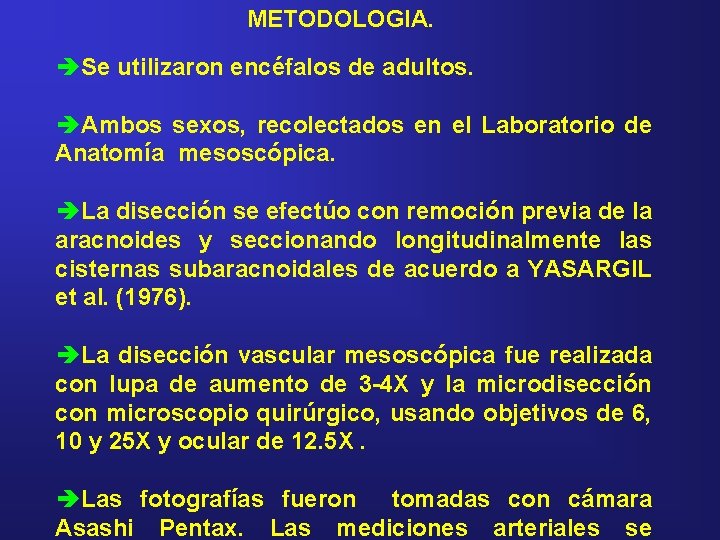 METODOLOGIA.

➔Se utilizaron encéfalos de adultos.

➔Ambos sexos, recolectados en el Laboratorio de Anatomía mesoscópica.

➔La disección se efectúo con remoción previa de la aracnoides y seccionando longitudinalmente las cisternas subaracnoidales de acuerdo a YASARGIL et al. (1976).

➔La disección vascular mesoscópica fue realizada con lupa de aumento de 3-4X y la microdisección con microscopio quirúrgico, usando objetivos de 6, 10 y 25X y ocular de 12.5X .

➔Las fotografías fueron tomadas con cámara Asashi Pentax. Las mediciones arteriales se